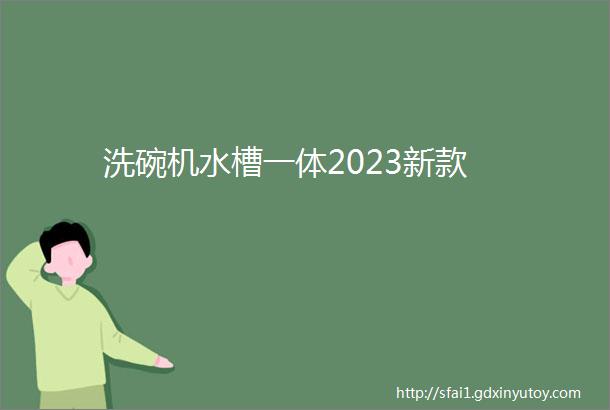 洗碗机水槽一体2023新款

http://sfai1.gdxinyutoy.com